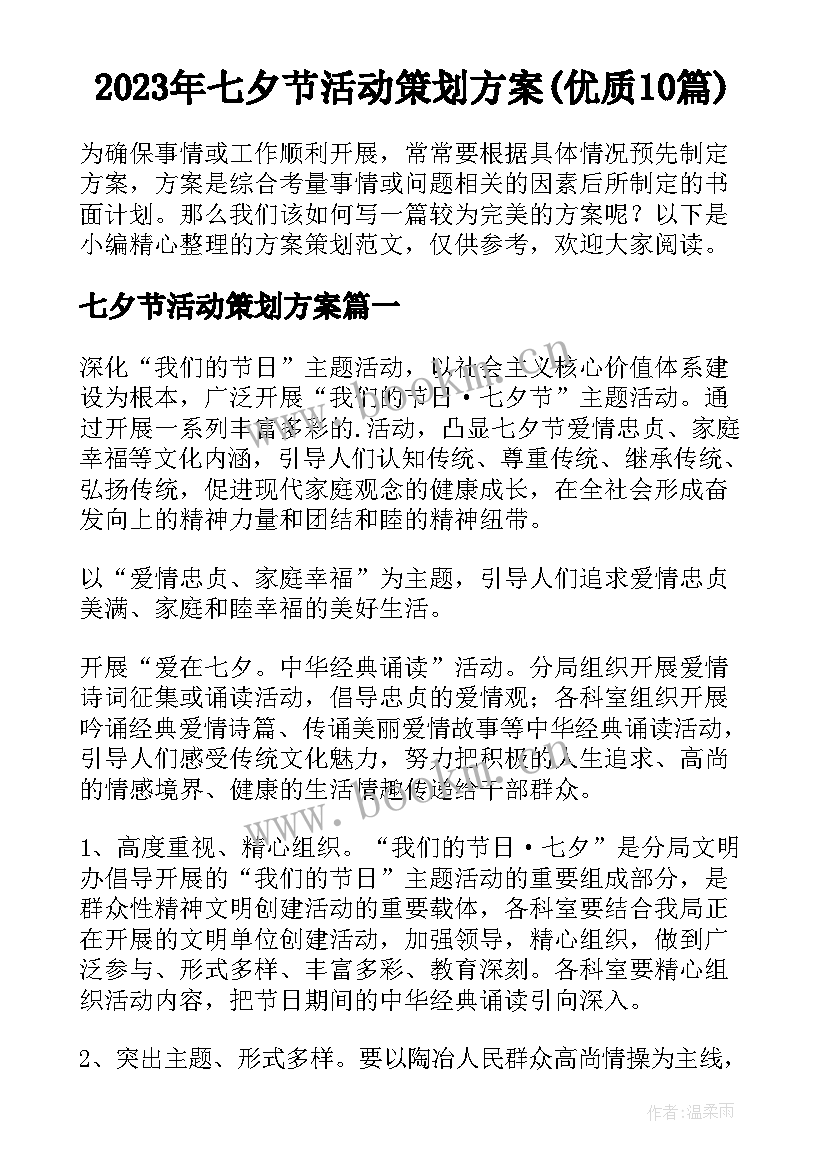 2023年七夕节活动策划方案(优质10篇)

为确保事情或工作顺利开展，常常要根据具体情况预先制定方案，方案是综合考量事情或问题相关的因素后所制定的书面计划。那么我们该如何写一篇较为完美的方案呢？以下是小编精心整理的方案策划范文，仅供参考，欢迎大家阅读。

七夕节活动策划方案篇一

深化“我们的节日”主题活动，以社会主义核心价值体系建设为根本，广泛开展“我们的节日·七夕节”主题活动。通过开展一系列丰富多彩的.活动，凸显七夕节爱情忠贞、家庭幸福等文化内涵，引导人们认知传统、尊重传统、继承传统、弘扬传统，促进现代家庭观念的健康成长，在全社会形成奋发向上的精神力量和团结和睦的精神纽带。

以“爱情忠贞、家庭幸福”为主题，引导人们追求爱情忠贞美满、家庭和睦幸福的美好生活。

开展“爱在七夕。中华经典诵读”活动。分局组织开展爱情诗词征集或诵读活动，倡导忠贞的爱情观；各科室组织开展吟诵经典爱情诗篇、传诵美丽爱情故事等中华经典诵读活动，引导人们感受传统文化魅力，努力把积极的人生追求、高尚的情感境界、健康的生活情趣传递给干部群众。

1、高度重视、精心组织。“我们的节日·七夕”是分局文明办倡导开展的“我们的节日”主题活动的重要组成部分，是群众性精神文明创建活动的重要载体，各科室要结合我局正在开展的文明单位创建活动，加强领导，精心组织，做到广泛参与、形式多样、丰富多彩、教育深刻。各科室要精心组织活动内容，把节日期间的中华经典诵读引向深入。

2、突出主题、形式多样。要以陶冶人民群众高尚情操为主线，

作者：温柔雨